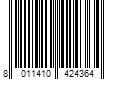 8 011410 424364